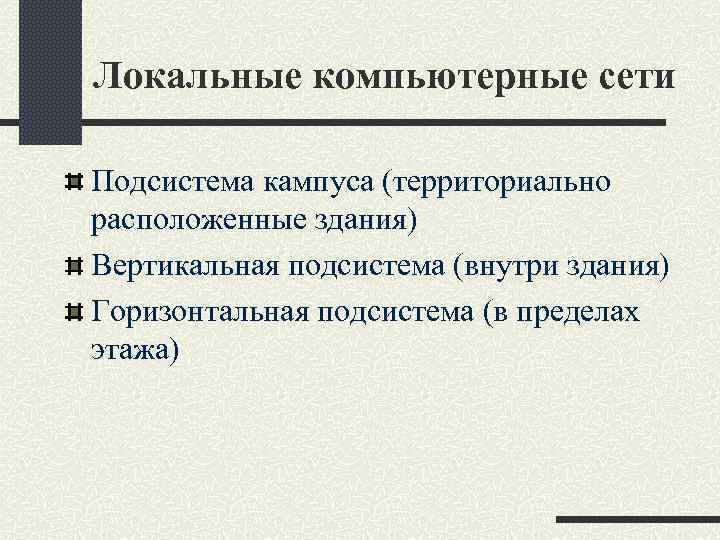 Локальные компьютерные сети

Подсистема кампуса (территориально расположенные здания)

Вертикальная подсистема (внутри здания)

Горизонтальная подсистема (в пределах этажа)